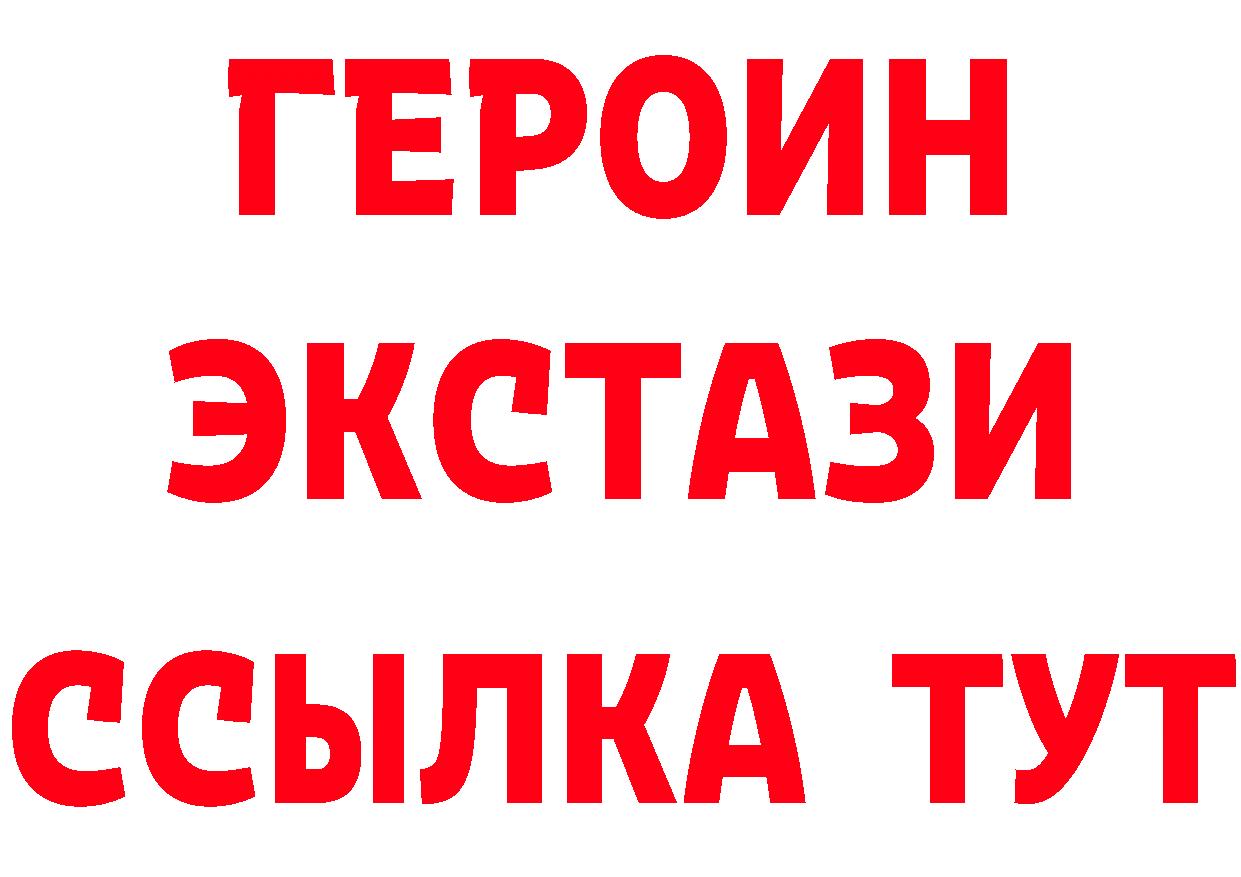 ГЕРОИН ЭКСТАЗИ ССЫЛКА ТУТ